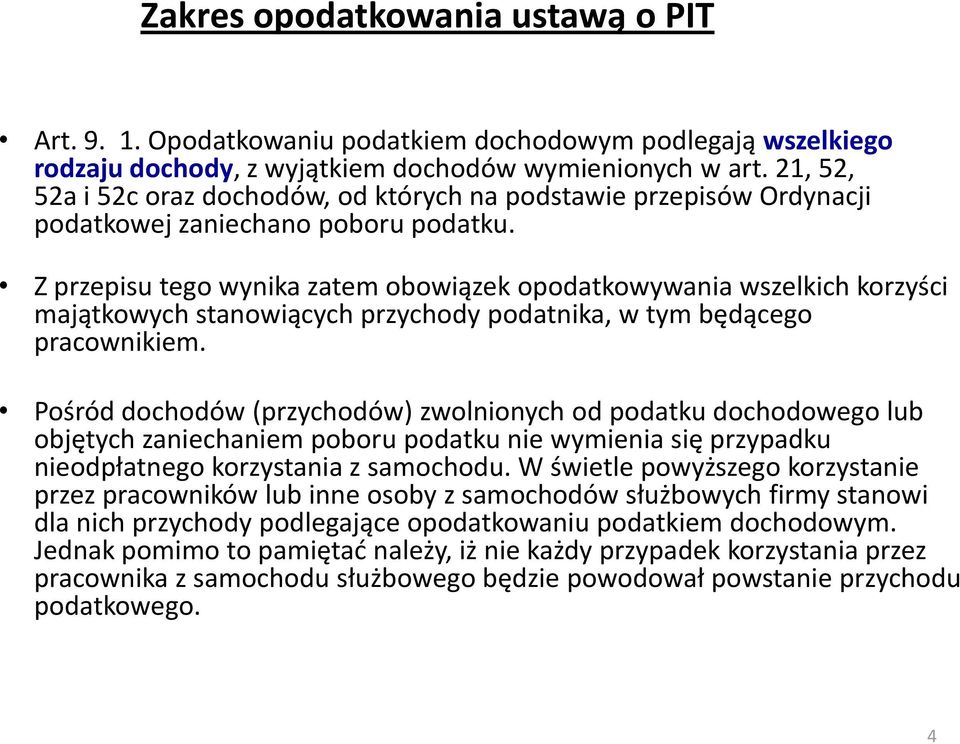 Zakres opodatkowania ustawą o PIT

• Art. 9. 1. Opodatkowaniu podatkiem dochodowym podlegają wszelkiego rodzaju dochody, z wyjątkiem dochodów wymienionych w art. 21, 52, 52a i 52c oraz dochodów, od których na podstawie przepisów Ordynacji podatkowej zaniechano poboru podatku.

• Z przepisu tego wynika zatem obowiązek opodatkowywania wszelkich korzyści majątkowych stanowiących przychody podatnika, w tym będącego pracownikiem.

• Pośród dochodów (przychodów) zwolnionych od podatku dochodowego lub objętych zaniechaniem poboru podatku nie wymienia się przypadku nieodpłatnego korzystania z samochodu. W świetle powyższego korzystanie przez pracowników lub inne osoby z samochodów służbowych firmy stanowi dla nich przychody podlegające opodatkowaniu podatkiem dochodowym. Jednak pomimo to pamiętać należy, iż nie każdy przypadek korzystania przez pracownika z samochodu służbowego będzie powodował powstanie przychodu podatkowego.

4